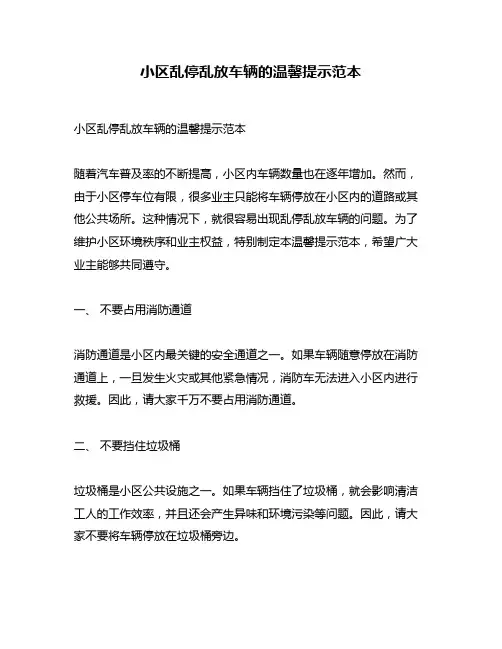 小区乱停乱放车辆的温馨提示范本

小区乱停乱放车辆的温馨提示范本

随着汽车普及率的不断提高，小区内车辆数量也在逐年增加。然而，由于小区停车位有限，很多业主只能将车辆停放在小区内的道路或其他公共场所。这种情况下，就很容易出现乱停乱放车辆的问题。为了维护小区环境秩序和业主权益，特别制定本温馨提示范本，希望广大业主能够共同遵守。

一、 不要占用消防通道

消防通道是小区内最关键的安全通道之一。如果车辆随意停放在消防通道上，一旦发生火灾或其他紧急情况，消防车无法进入小区内进行救援。因此，请大家千万不要占用消防通道。

二、 不要挡住垃圾桶

垃圾桶是小区公共设施之一。如果车辆挡住了垃圾桶，就会影响清洁工人的工作效率，并且还会产生异味和环境污染等问题。因此，请大家不要将车辆停放在垃圾桶旁边。